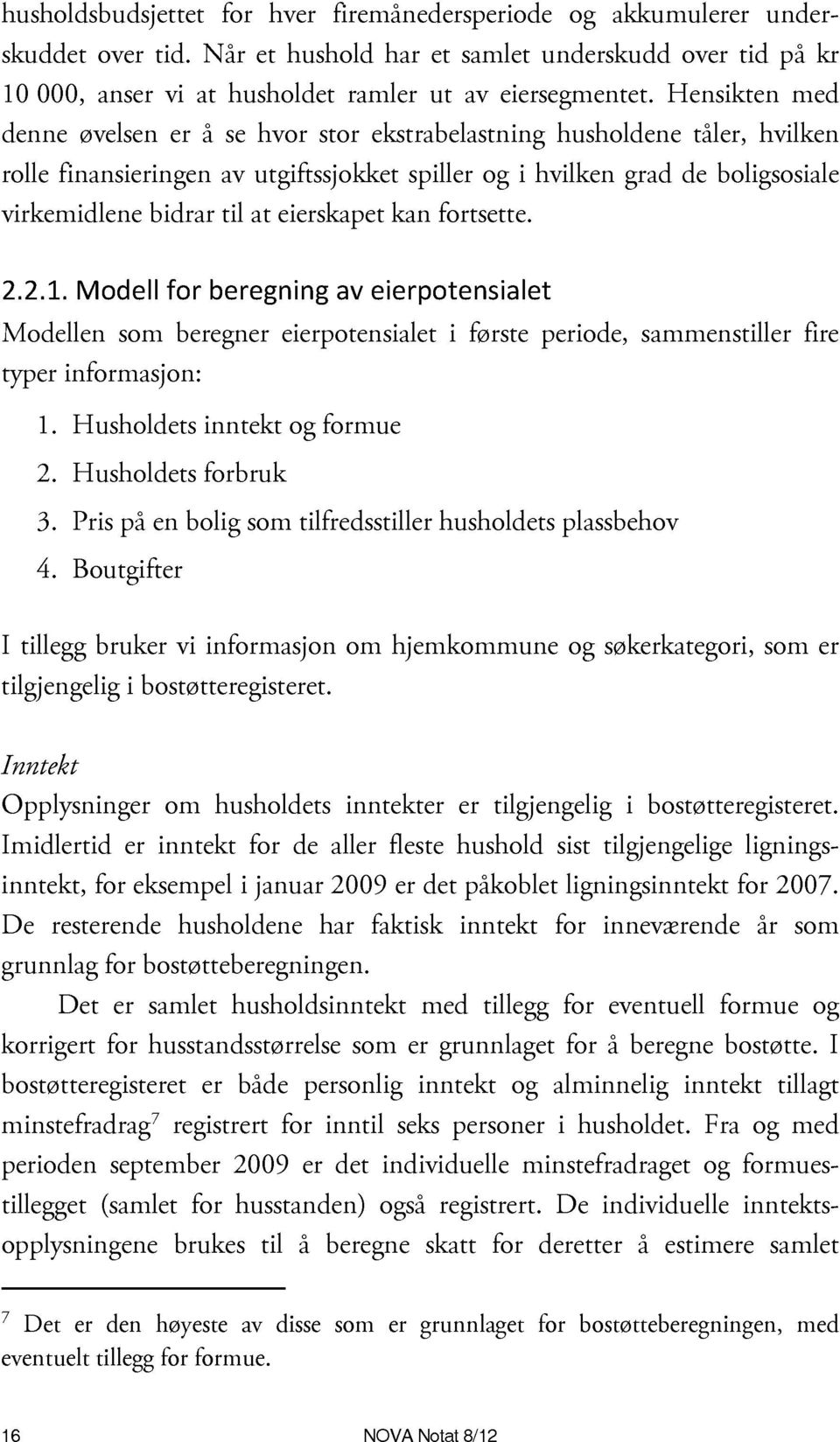 husholdsbudsjettet for hver firemånedersperiode og akkumulerer underskuddet over tid. Når et hushold har et samlet underskudd over tid på kr 10 000, anser vi at husholdet ramler ut av eiersegmentet. Hensikten med denne øvelsen er å se hvor stor ekstrabelastning husholdene tåler, hvilken rolle finansieringen av utgiftssjokket spiller og i hvilken grad de boligsosiale virkemidlene bidrar til at eierskapet kan fortsette.

2.2.1. Modell for beregning av eierpotensialet

Modellen som beregner eierpotensialet i første periode, sammenstiller fire typer informasjon:

1. Husholdets inntekt og formue
2. Husholdets forbruk
3. Pris på en bolig som tilfredsstiller husholdets plassbehov
4. Boutgifter

I tillegg bruker vi informasjon om hjemkommune og søkerkategori, som er tilgjengelig i bostøtteregisteret.

Inntekt

Opplysninger om husholdets inntekter er tilgjengelig i bostøtteregisteret. Imidlertid er inntekt for de aller fleste hushold sist tilgjengelige ligningsinntekt, for eksempel i januar 2009 er det påkoblet ligningsinntekt for 2007. De resterende husholdene har faktisk inntekt for inneværende år som grunnlag for bostøtteberegningen.

Det er samlet husholdsinntekt med tillegg for eventuell formue og korrigert for husstandsstørrelse som er grunnlaget for å beregne bostøtte. I bostøtteregisteret er både personlig inntekt og alminnelig inntekt tillagt minstefradrag$^7$ registrert for inntil seks personer i husholdet. Fra og med perioden september 2009 er det individuelle minstefradraget og formuestillegget (samlet for husstanden) også registrert. De individuelle inntektsopplysningene brukes til å beregne skatt for deretter å estimere samlet

$^7$ Det er den høyeste av disse som er grunnlaget for bostøtteberegningen, med eventuelt tillegg for formue.

16

NOVA Notat 8/12